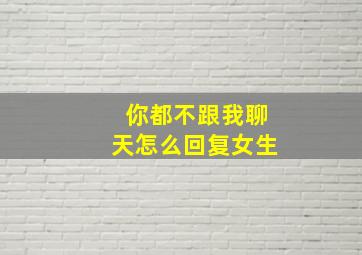 你都不跟我聊天怎么回复女生